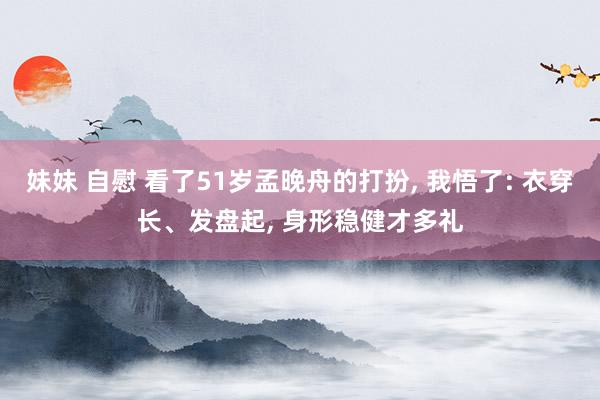 妹妹 自慰 看了51岁孟晚舟的打扮, 我悟了: 衣穿长、发盘起, 身形稳健才多礼